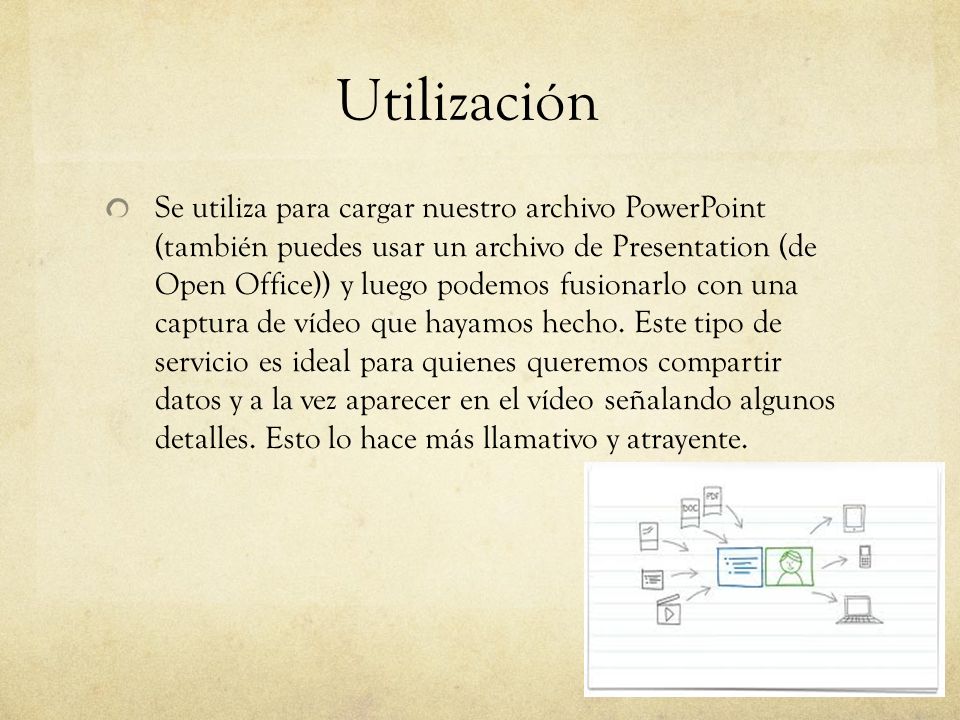 Utilización

Se utiliza para cargar nuestro archivo PowerPoint (también puedes usar un archivo de Presentation (de Open Office)) y luego podemos fusionarlo con una captura de vídeo que hayamos hecho. Este tipo de servicio es ideal para quienes queremos compartir datos y a la vez aparecer en el vídeo señalando algunos detalles. Esto lo hace más llamativo y atrayente.

DOC
PDF